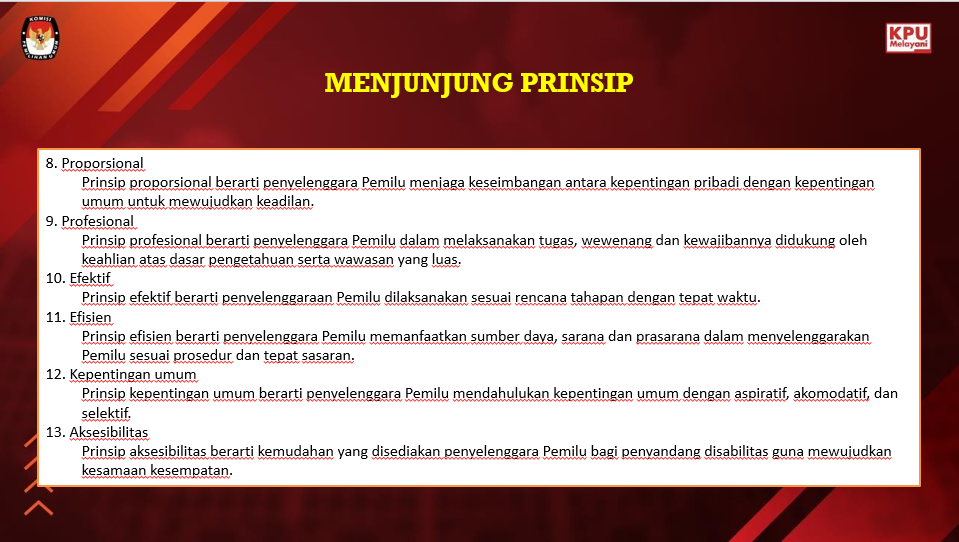 KOMISI PEMILIHAN UMUM

KPU Melayani

MENJUNJUNG PRINSIP

8. Proporsional
Prinsip proporsional berarti penyelenggara Pemilu menjaga keseimbangan antara kepentingan pribadi dengan kepentingan umum untuk mewujudkan keadilan.

9. Profesional
Prinsip profesional berarti penyelenggara Pemilu dalam melaksanakan tugas, wewenang dan kewajibannya didukung oleh keahlian atas dasar pengetahuan serta wawasan yang luas.

10. Efektif
Prinsip efektif berarti penyelenggaraan Pemilu dilaksanakan sesuai rencana tahapan dengan tepat waktu.

11. Efisien
Prinsip efisien berarti penyelenggara Pemilu memanfaatkan sumber daya, sarana dan prasarana dalam menyelenggarakan Pemilu sesuai prosedur dan tepat sasaran.

12. Kepentingan umum
Prinsip kepentingan umum berarti penyelenggara Pemilu mendahulukan kepentingan umum dengan aspiratif, akomodatif, dan selektif.

13. Aksesibilitas
Prinsip aksesibilitas berarti kemudahan yang disediakan penyelenggara Pemilu bagi penyandang disabilitas guna mewujudkan kesamaan kesempatan.